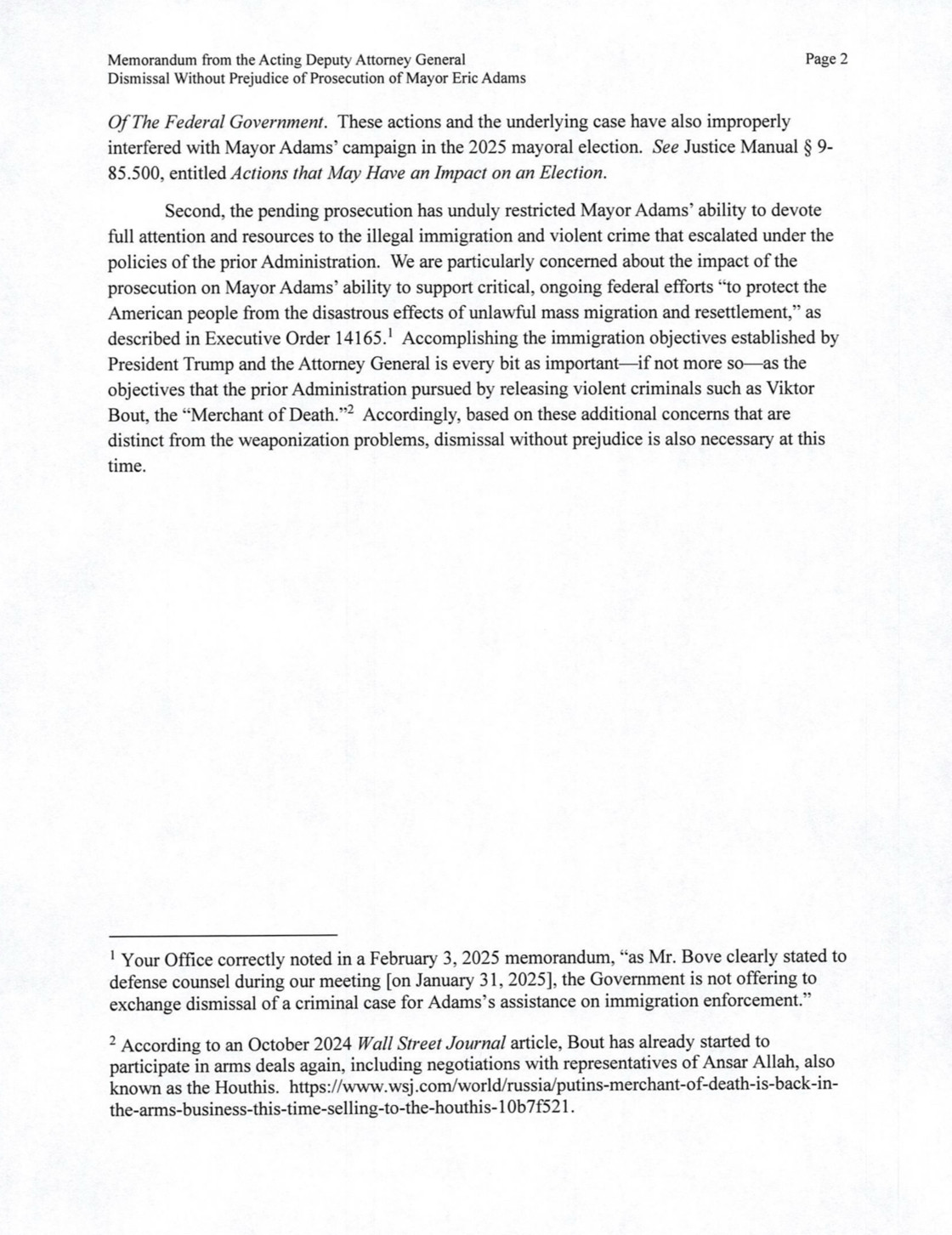 Memorandum from the Acting Deputy Attorney General
Dismissal Without Prejudice of Prosecution of Mayor Eric Adams

Page 2

Of The Federal Government. These actions and the underlying case have also improperly interfered with Mayor Adams' campaign in the 2025 mayoral election. See Justice Manual § 9-85.500, entitled Actions that May Have an Impact on an Election.

Second, the pending prosecution has unduly restricted Mayor Adams' ability to devote full attention and resources to the illegal immigration and violent crime that escalated under the policies of the prior Administration. We are particularly concerned about the impact of the prosecution on Mayor Adams' ability to support critical, ongoing federal efforts "to protect the American people from the disastrous effects of unlawful mass migration and resettlement," as described in Executive Order 14165.$^1$ Accomplishing the immigration objectives established by President Trump and the Attorney General is every bit as important—if not more so—as the objectives that the prior Administration pursued by releasing violent criminals such as Viktor Bout, the "Merchant of Death."$^2$ Accordingly, based on these additional concerns that are distinct from the weaponization problems, dismissal without prejudice is also necessary at this time.

$^1$ Your Office correctly noted in a February 3, 2025 memorandum, "as Mr. Bove clearly stated to defense counsel during our meeting [on January 31, 2025], the Government is not offering to exchange dismissal of a criminal case for Adams's assistance on immigration enforcement."

$^2$ According to an October 2024 Wall Street Journal article, Bout has already started to participate in arms deals again, including negotiations with representatives of Ansar Allah, also known as the Houthis. https://www.wsj.com/world/russia/putins-merchant-of-death-is-back-in-the-arms-business-this-time-selling-to-the-houthis-10b7f521.